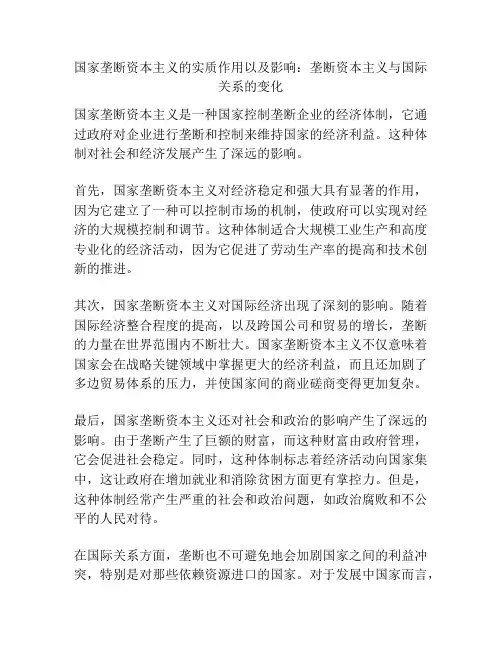 国家垄断资本主义的实质作用以及影响：垄断资本主义与国际关系的变化

国家垄断资本主义是一种国家控制垄断企业的经济体制，它通过政府对企业进行垄断和控制来维持国家的经济利益。这种体制对社会和经济发展产生了深远的影响。

首先，国家垄断资本主义对经济稳定和强大具有显著的作用，因为它建立了一种可以控制市场的机制，使政府可以实现对经济的大规模控制和调节。这种体制适合大规模工业生产和高度专业化的经济活动，因为它促进了劳动生产率的提高和技术创新的推进。

其次，国家垄断资本主义对国际经济出现了深刻的影响。随着国际经济整合程度的提高，以及跨国公司和贸易的增长，垄断的力量在世界范围内不断壮大。国家垄断资本主义不仅意味着国家会在战略关键领域中掌握更大的经济利益，而且还加剧了多边贸易体系的压力，并使国家间的商业磋商变得更加复杂。

最后，国家垄断资本主义还对社会和政治的影响产生了深远的影响。由于垄断产生了巨额的财富，而这种财富由政府管理，它会促进社会稳定。同时，这种体制标志着经济活动向国家集中，这让政府在增加就业和消除贫困方面更有掌控力。但是，这种体制经常产生严重的社会和政治问题，如政治腐败和不公平的人民对待。

在国际关系方面，垄断也不可避免地会加剧国家之间的利益冲突，特别是对那些依赖资源进口的国家。对于发展中国家而言，